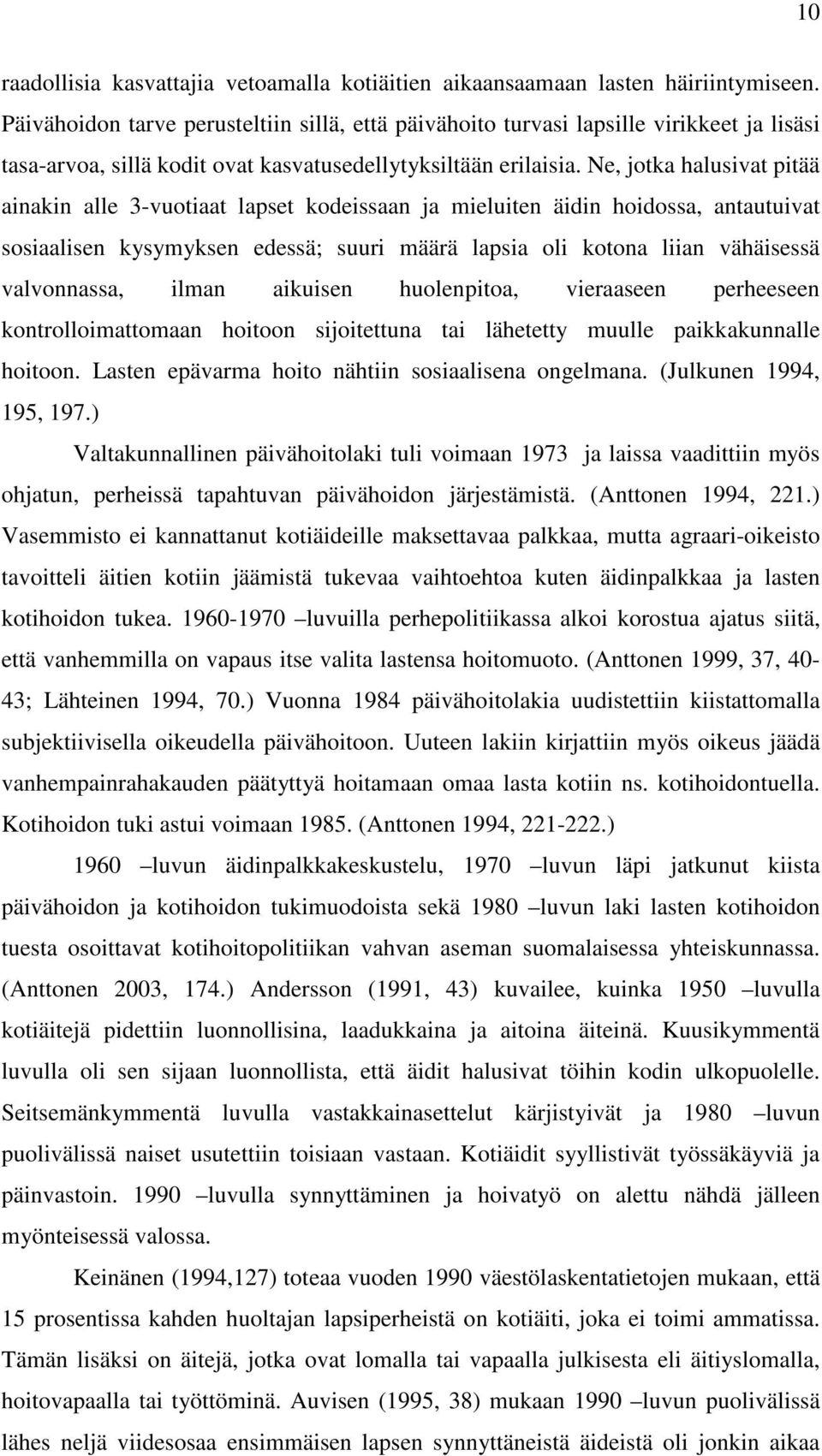 10

raadollisia kasvattajia vetoamalla kotiäitien aikaansaamaan lasten häiriintymiseen. Päivähoidon tarve perusteltiin sillä, että päivähoito turvasi lapsille virikkeet ja lisäsi tasa-arvoa, sillä kodit ovat kasvatusedellytyksiltään erilaisia. Ne, jotka halusivat pitää ainakin alle 3-vuotiaat lapset kodeissaan ja mieluiten äidin hoidossa, antautuivat sosiaalisen kysymyksen edessä; suuri määrä lapsia oli kotona liian vähäisessä valvonnassa, ilman aikuisen huolenpitoa, vieraaseen perheeseen kontrolloimattomaan hoitoon sijoitettuna tai lähetetty muulle paikkakunnalle hoitoon. Lasten epävarma hoito nähtiin sosiaalisena ongelmana. (Julkunen 1994, 195, 197.)

Valtakunnallinen päivähoitolaki tuli voimaan 1973 ja laissa vaadittiin myös ohjatun, perheissä tapahtuvan päivähoidon järjestämistä. (Anttonen 1994, 221.) Vasemmisto ei kannattanut kotiäideille maksettavaa palkkaa, mutta agraari-oikeisto tavoitteli äitien kotiin jäämistä tukevaa vaihtoehtoa kuten äidinpalkkaa ja lasten kotihoidon tukea. 1960-1970 –luvuilla perhepolitiikassa alkoi korostua ajatus siitä, että vanhemmilla on vapaus itse valita lastensa hoitomuoto. (Anttonen 1999, 37, 40-43; Lähteinen 1994, 70.) Vuonna 1984 päivähoitolakia uudistettiin kiistattomalla subjektiivisella oikeudella päivähoitoon. Uuteen lakiin kirjattiin myös oikeus jäädä vanhempainrahakauden päätyttyä hoitamaan omaa lasta kotiin ns. kotihoidontuella. Kotihoidon tuki astui voimaan 1985. (Anttonen 1994, 221-222.)

1960 –luvun äidinpalkkakeskustelu, 1970 –luvun läpi jatkunut kiista päivähoidon ja kotihoidon tukimuodoista sekä 1980 –luvun laki lasten kotihoidon tuesta osoittavat kotihoitopolitiikan vahvan aseman suomalaisessa yhteiskunnassa. (Anttonen 2003, 174.) Andersson (1991, 43) kuvailee, kuinka 1950 –luvulla kotiäitejä pidettiin luonnollisina, laadukkaina ja aitoina äiteinä. Kuusikymmentä luvulla oli sen sijaan luonnollista, että äidit halusivat töihin kodin ulkopuolelle. Seitsemänkymmentä luvulla vastakkainasettelut kärjistyivät ja 1980 –luvun puolivälissä naiset usutettiin toisiaan vastaan. Kotiäidit syyllistivät työssäkäyviä ja päinvastoin. 1990 –luvulla synnyttäminen ja hoivatyö on alettu nähdä jälleen myönteisessä valossa.

Keinänen (1994,127) toteaa vuoden 1990 väestölaskentatietojen mukaan, että 15 prosentissa kahden huoltajan lapsiperheistä on kotiäiti, joka ei toimi ammatissa. Tämän lisäksi on äitejä, jotka ovat lomalla tai vapaalla julkisesta eli äitiyslomalla, hoitovapaalla tai työttöminä. Auvisen (1995, 38) mukaan 1990 –luvun puolivälissä lähes neljä viidesosaa ensimmäisen lapsen synnyttäneistä äideistä oli jonkin aikaa